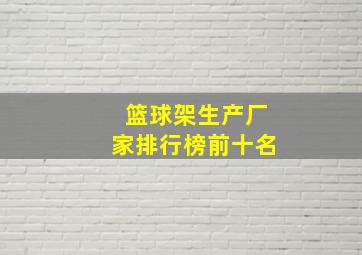 篮球架生产厂家排行榜前十名